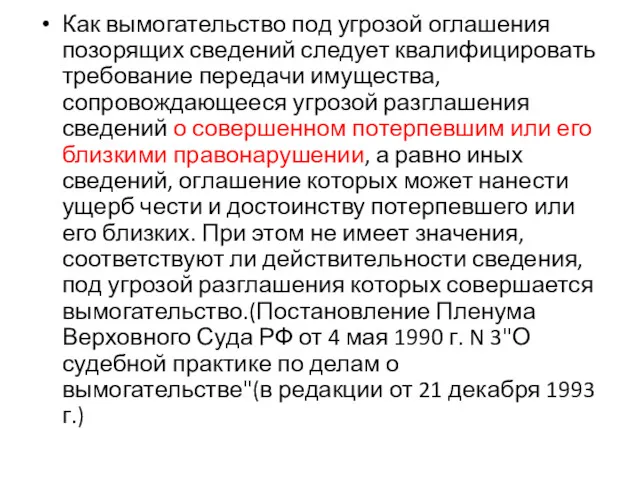 • Как вымогательство под угрозой оглашения позорящих сведений следует квалифицировать требование передачи имущества, сопровождающееся угрозой разглашения сведений о совершенном потерпевшим или его близкими правонарушении, а равно иных сведений, оглашение которых может нанести ущерб чести и достоинству потерпевшего или его близких. При этом не имеет значения, соответствуют ли действительности сведения, под угрозой разглашения которых совершается вымогательство.(Постановление Пленума Верховного Суда РФ от 4 мая 1990 г. N 3"О судебной практике по делам о вымогательстве"(в редакции от 21 декабря 1993 г.)